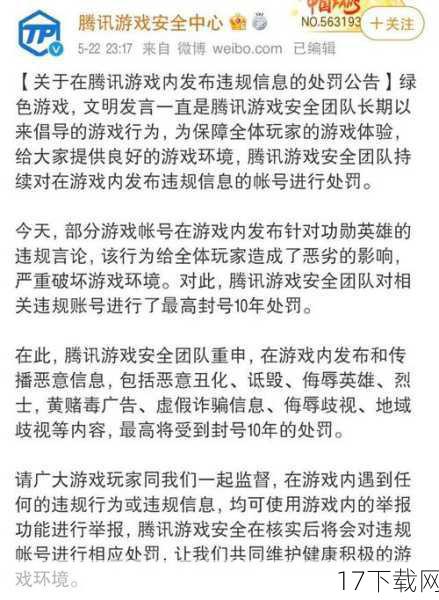 TP

腾讯游戏安全中心

NO.563193

十关注

5-22 23:17 来自 微博 weibo.com 已编辑

【关于在腾讯游戏内发布违规信息的处罚公告】绿色游戏，文明发言一直是腾讯游戏安全团队长期以来倡导的游戏行为，为保障全体玩家的游戏体验，给大家提供良好的游戏环境，腾讯游戏安全团队持续对在游戏内发布违规信息的帐号进行处罚。

今天，部分游戏帐号在游戏内发布针对功勋英雄的违规言论，该行为给全体玩家造成了恶劣的影响，严重破坏游戏环境。对此，腾讯游戏安全团队对相关违规账号进行了最高封号10年处罚。

在此，腾讯游戏安全团队重申，在游戏内发布和传播恶意信息，包括恶意丑化、诋毁、侮辱英雄、烈士，黄赌毒广告、虚假诈骗信息、侮辱歧视、地域歧视等内容，最高将受到封号10年的处罚。

请广大游戏玩家同我们一起监督，在游戏内遇到任何的违规行为或违规信息，均可使用游戏内的举报功能进行举报，腾讯游戏安全在核实后将会对违规帐号进行相应处罚，让我们共同维护健康积极的游戏环境。

17下载网